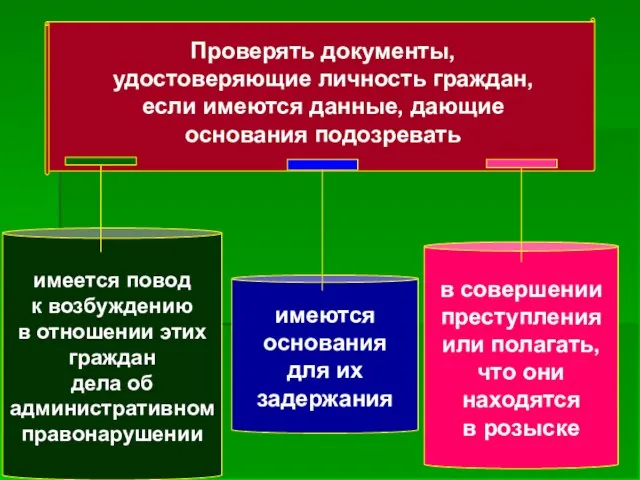 Проверять документы, удостоверяющие личность граждан, если имеются данные, дающие основания подозревать

имеется повод к возбуждению в отношении этих граждан дела об административном правонарушении

имеются основания для их задержания

в совершении преступления или полагать, что они находятся в розыске